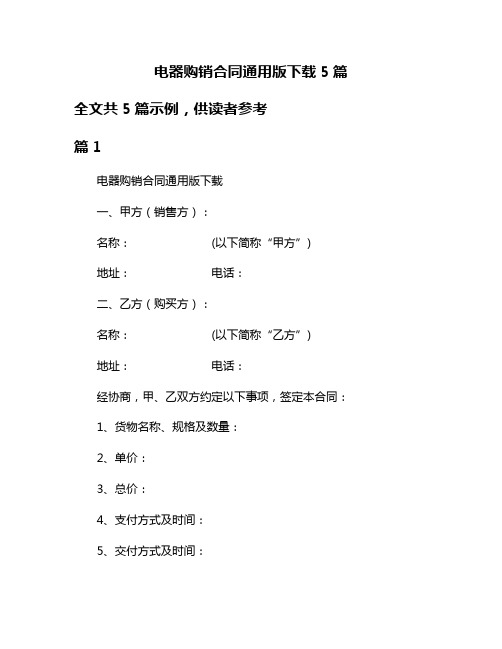 电器购销合同通用版下载 5 篇

全文共 5 篇示例，供读者参考

篇 1

电器购销合同通用版下载

一、甲方（销售方）：

名称：　　　　(以下简称“甲方”)

地址：　　　　电话：

二、乙方（购买方）：

名称：　　　　(以下简称“乙方”)

地址：　　　　电话：

经协商，甲、乙双方约定以下事项，签定本合同：

1、货物名称、规格及数量：

2、单价：

3、总价：

4、支付方式及时间：

5、交付方式及时间：